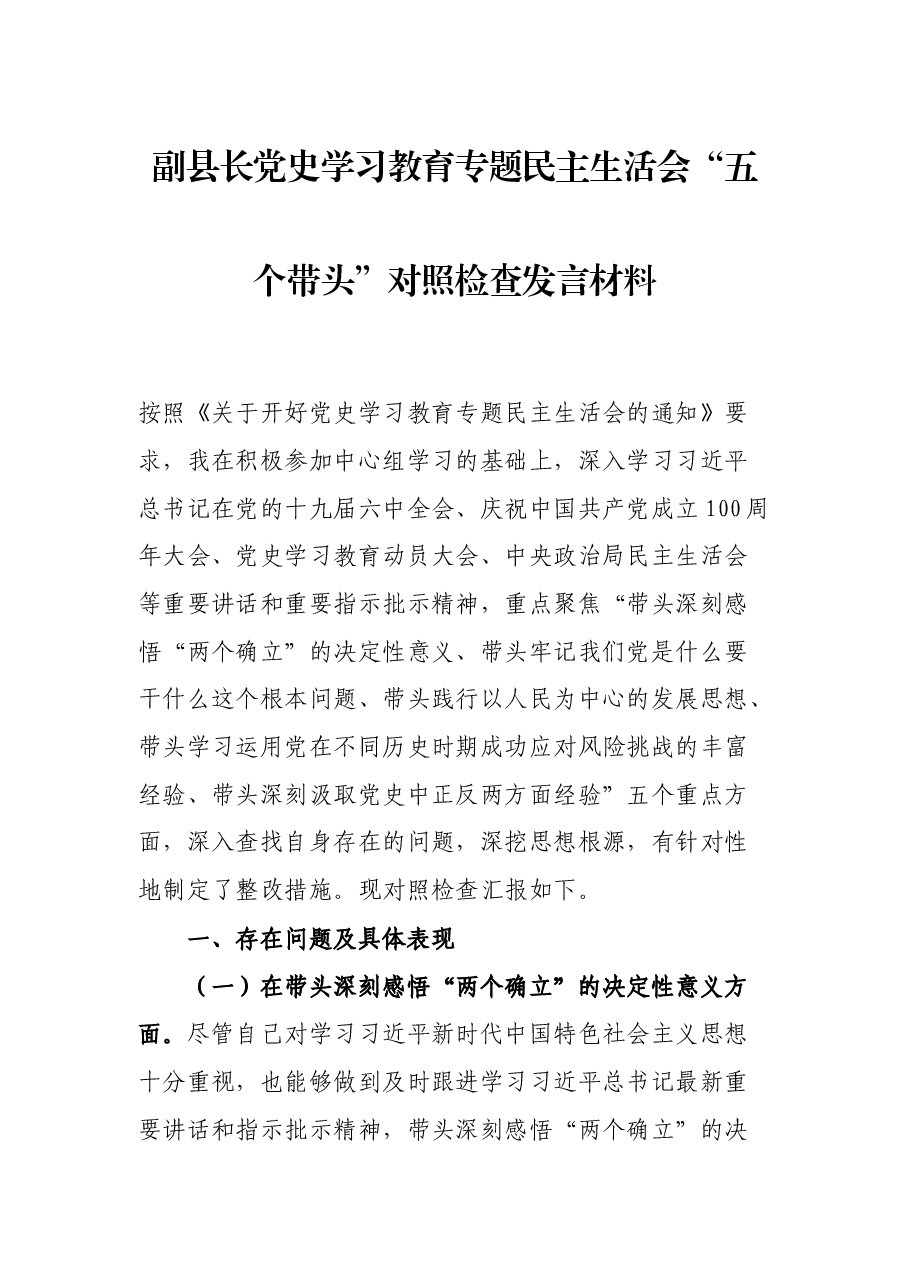 副县长党史学习教育专题民主生活会“五个带头”对照检查发言材料

按照《关于开好党史学习教育专题民主生活会的通知》要求，我在积极参加中心组学习的基础上，深入学习习近平总书记在党的十九届六中全会、庆祝中国共产党成立100周年大会、党史学习教育动员大会、中央政治局民主生活会等重要讲话和重要指示批示精神，重点聚焦“带头深刻感悟“两个确立”的决定性意义、带头牢记我们党是什么要干什么这个根本问题、带头践行以人民为中心的发展思想、带头学习运用党在不同历史时期成功应对风险挑战的丰富经验、带头深刻汲取党史中正反两方面经验”五个重点方面，深入查找自身存在的问题，深挖思想根源，有针对性地制定了整改措施。现对照检查汇报如下。

一、存在问题及具体表现

（一）在带头深刻感悟“两个确立”的决定性意义方面。尽管自己对学习习近平新时代中国特色社会主义思想十分重视，也能够做到及时跟进学习习近平总书记最新重要讲话和指示批示精神，带头深刻感悟“两个确立”的决